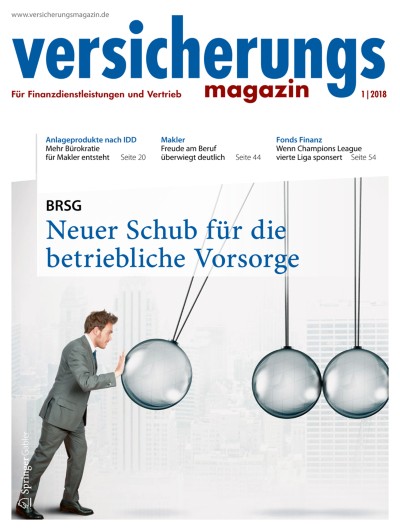 www.versicherungsmagazin.de

versicherungs magazin

Für Finanzdienstleistungen und Vertrieb

1 | 2018

Anlageprodukte nach IDD
Mehr Bürokratie für Makler entsteht Seite 20

Makler
Freude am Beruf überwiegt deutlich Seite 44

Fonds Finanz
Wenn Champions League vierte Liga sponsert Seite 54

BRSG

Neuer Schub für die betriebliche Vorsorge

Springer Gabler